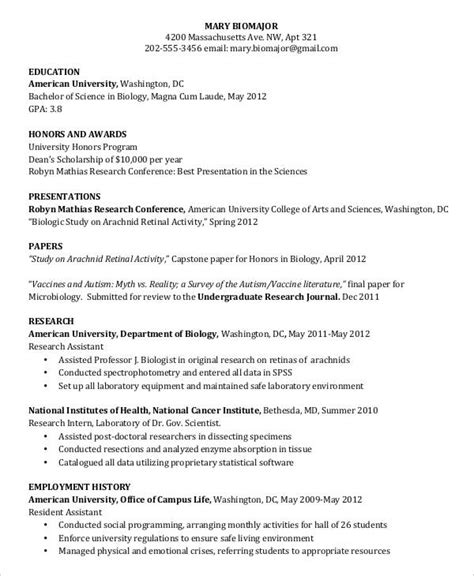 MARY BIOMAJOR
4200 Massachusetts Ave. NW, Apt 321
202-555-3456 email: mary.biomajor@gmail.com

EDUCATION
American University, Washington, DC
Bachelor of Science in Biology, Magna Cum Laude, May 2012
GPA: 3.8

HONORS AND AWARDS
University Honors Program
Dean's Scholarship of $10,000 per year
Robyn Mathias Research Conference: Best Presentation in the Sciences

PRESENTATIONS
Robyn Mathias Research Conference, American University College of Arts and Sciences, Washington, DC
"Biologic Study on Arachnid Retinal Activity," Spring 2012

PAPERS
"Study on Arachnid Retinal Activity," Capstone paper for Honors in Biology, April 2012

"Vaccines and Autism: Myth vs. Reality; a Survey of the Autism/Vaccine literature," final paper for Microbiology. Submitted for review to the Undergraduate Research Journal. Dec 2011

RESEARCH
American University, Department of Biology, Washington, DC, May 2011-May 2012
Research Assistant
• Assisted Professor J. Biologist in original research on retinas of arachnids
• Conducted spectrophotometry and entered all data in SPSS
• Set up all laboratory equipment and maintained safe laboratory environment

National Institutes of Health, National Cancer Institute, Bethesda, MD, Summer 2010
Research Intern, Laboratory of Dr. Gov. Scientist.
• Assisted post-doctoral researchers in dissecting specimens
• Conducted resections and analyzed enzyme absorption in tissue
• Catalogued all data utilizing proprietary statistical software

EMPLOYMENT HISTORY
American University, Office of Campus Life, Washington, DC, May 2009-May 2012
Resident Assistant
• Conducted social programming, arranging monthly activities for hall of 26 students
• Enforce university regulations to ensure safe living environment
• Managed physical and emotional crises, referring students to appropriate resources